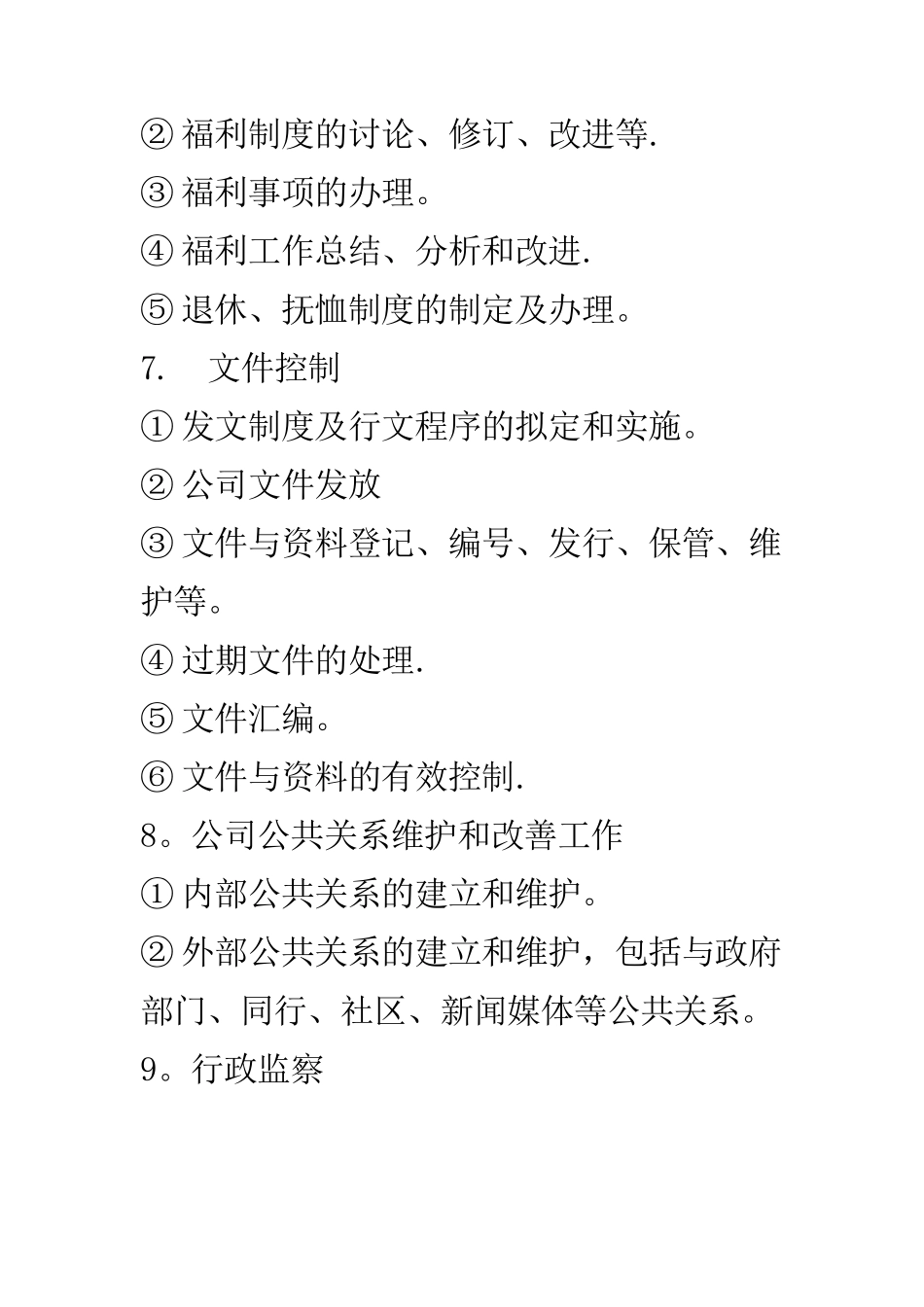 ② 福利制度的讨论、修订、改进等.
③ 福利事项的办理。
④ 福利工作总结、分析和改进.
⑤ 退休、抚恤制度的制定及办理。
7.　文件控制
① 发文制度及行文程序的拟定和实施。
② 公司文件发放
③ 文件与资料登记、编号、发行、保管、维护等。
④ 过期文件的处理.
⑤ 文件汇编。
⑥ 文件与资料的有效控制.
8。公司公共关系维护和改善工作
① 内部公共关系的建立和维护。
② 外部公共关系的建立和维护，包括与政府部门、同行、社区、新闻媒体等公共关系。
9。行政监察